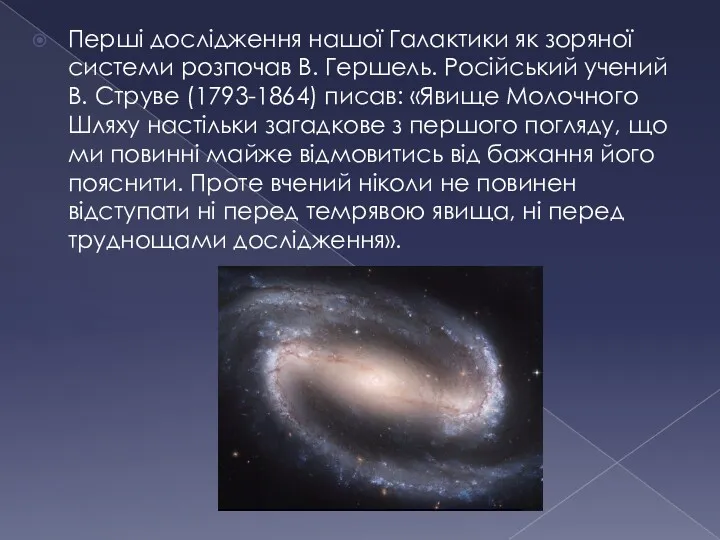 Перші дослідження нашої Галактики як зоряної системи розпочав В. Гершель. Російський учений В. Струве (1793-1864) писав: «Явище Молочного Шляху настільки загадкове з першого погляду, що ми повинні майже відмовитись від бажання його пояснити. Проте вчений ніколи не повинен відступати ні перед темрявою явища, ні перед труднощами дослідження».